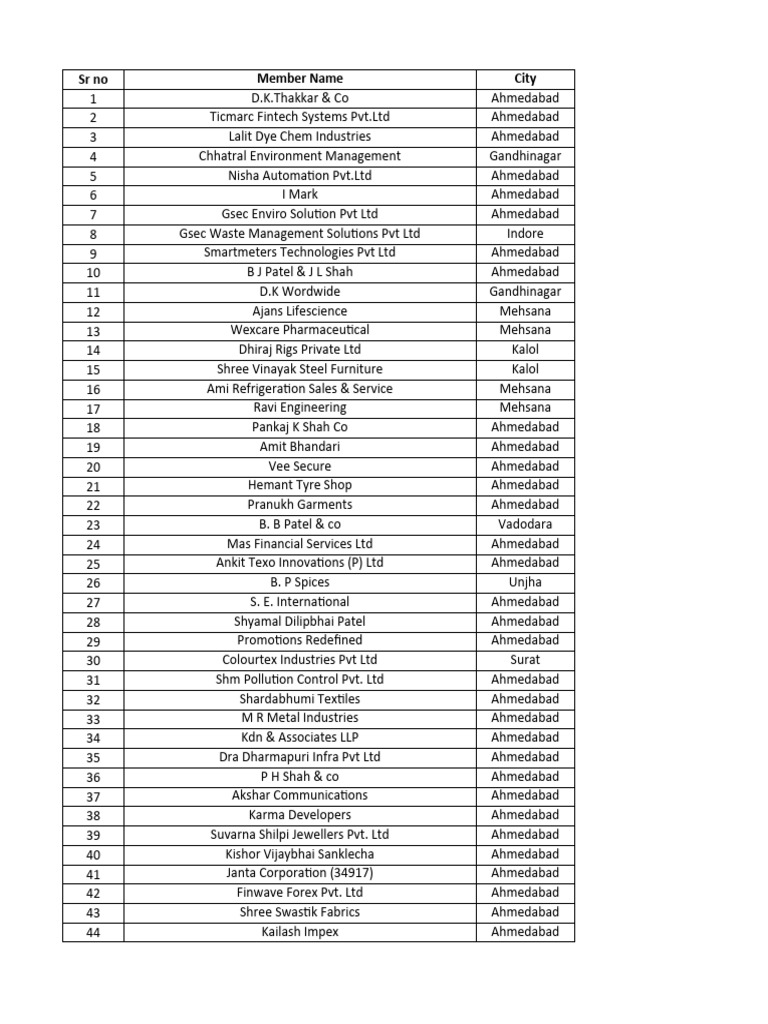 | Sr no | Member Name | City |
|---|---|---|
| 1 | D.K.Thakkar & Co | Ahmedabad |
| 2 | Ticmarc Fintech Systems Pvt.Ltd | Ahmedabad |
| 3 | Lalit Dye Chem Industries | Ahmedabad |
| 4 | Chhatral Environment Management | Gandhinagar |
| 5 | Nisha Automation Pvt.Ltd | Ahmedabad |
| 6 | I Mark | Ahmedabad |
| 7 | Gsec Enviro Solution Pvt Ltd | Ahmedabad |
| 8 | Gsec Waste Management Solutions Pvt Ltd | Indore |
| 9 | Smartmeters Technologies Pvt Ltd | Ahmedabad |
| 10 | B J Patel & J L Shah | Ahmedabad |
| 11 | D.K Wordwide | Gandhinagar |
| 12 | Ajans Lifescience | Mehsana |
| 13 | Wexcare Pharmaceutical | Mehsana |
| 14 | Dhiraj Rigs Private Ltd | Kalol |
| 15 | Shree Vinayak Steel Furniture | Kalol |
| 16 | Ami Refrigeration Sales & Service | Mehsana |
| 17 | Ravi Engineering | Mehsana |
| 18 | Pankaj K Shah Co | Ahmedabad |
| 19 | Amit Bhandari | Ahmedabad |
| 20 | Vee Secure | Ahmedabad |
| 21 | Hemant Tyre Shop | Ahmedabad |
| 22 | Pranukh Garments | Ahmedabad |
| 23 | B. B Patel & co | Vadodara |
| 24 | Mas Financial Services Ltd | Ahmedabad |
| 25 | Ankit Texo Innovations (P) Ltd | Ahmedabad |
| 26 | B. P Spices | Unjha |
| 27 | S. E. International | Ahmedabad |
| 28 | Shyamal Dilipbhai Patel | Ahmedabad |
| 29 | Promotions Redefined | Ahmedabad |
| 30 | Colourtex Industries Pvt Ltd | Surat |
| 31 | Shm Pollution Control Pvt. Ltd | Ahmedabad |
| 32 | Shardabhumi Textiles | Ahmedabad |
| 33 | M R Metal Industries | Ahmedabad |
| 34 | Kdn & Associates LLP | Ahmedabad |
| 35 | Dra Dharmapuri Infra Pvt Ltd | Ahmedabad |
| 36 | P H Shah & co | Ahmedabad |
| 37 | Akshar Communications | Ahmedabad |
| 38 | Karma Developers | Ahmedabad |
| 39 | Suvarna Shilpi Jewellers Pvt. Ltd | Ahmedabad |
| 40 | Kishor Vijaybhai Sanklecha | Ahmedabad |
| 41 | Janta Corporation (34917) | Ahmedabad |
| 42 | Finwave Forex Pvt. Ltd | Ahmedabad |
| 43 | Shree Swastik Fabrics | Ahmedabad |
| 44 | Kailash Impex | Ahmedabad |